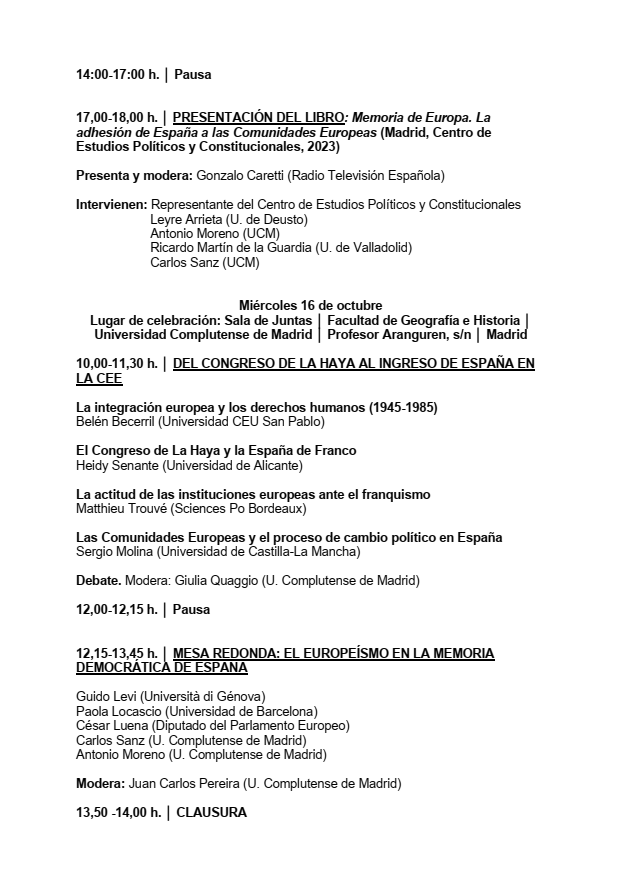 14:00-17:00 h. | Pausa

17,00-18,00 h. | PRESENTACIÓN DEL LIBRO: Memoria de Europa. La adhesión de España a las Comunidades Europeas (Madrid, Centro de Estudios Políticos y Constitucionales, 2023)

Presenta y modera: Gonzalo Caretti (Radio Televisión Española)

Intervienen: Representante del Centro de Estudios Políticos y Constitucionales
Leyre Arrieta (U. de Deusto)
Antonio Moreno (UCM)
Ricardo Martín de la Guardia (U. de Valladolid)
Carlos Sanz (UCM)

Miércoles 16 de octubre
Lugar de celebración: Sala de Juntas | Facultad de Geografía e Historia | Universidad Complutense de Madrid | Profesor Aranguren, s/n | Madrid

10,00-11,30 h. | DEL CONGRESO DE LA HAYA AL INGRESO DE ESPAÑA EN LA CEE

La integración europea y los derechos humanos (1945-1985)
Belén Becerril (Universidad CEU San Pablo)

El Congreso de La Haya y la España de Franco
Heidy Senante (Universidad de Alicante)

La actitud de las instituciones europeas ante el franquismo
Matthieu Trouvé (Sciences Po Bordeaux)

Las Comunidades Europeas y el proceso de cambio político en España
Sergio Molina (Universidad de Castilla-La Mancha)

Debate. Modera: Giulia Quaggio (U. Complutense de Madrid)

12,00-12,15 h. | Pausa

12,15-13,45 h. | MESA REDONDA: EL EUROPEÍSMO EN LA MEMORIA DEMOCRÁTICA DE ESPAÑA

Guido Levi (Università di Génova)
Paola Locascio (Universidad de Barcelona)
César Luena (Diputado del Parlamento Europeo)
Carlos Sanz (U. Complutense de Madrid)
Antonio Moreno (U. Complutense de Madrid)

Modera: Juan Carlos Pereira (U. Complutense de Madrid)

13,50 -14,00 h. | CLAUSURA